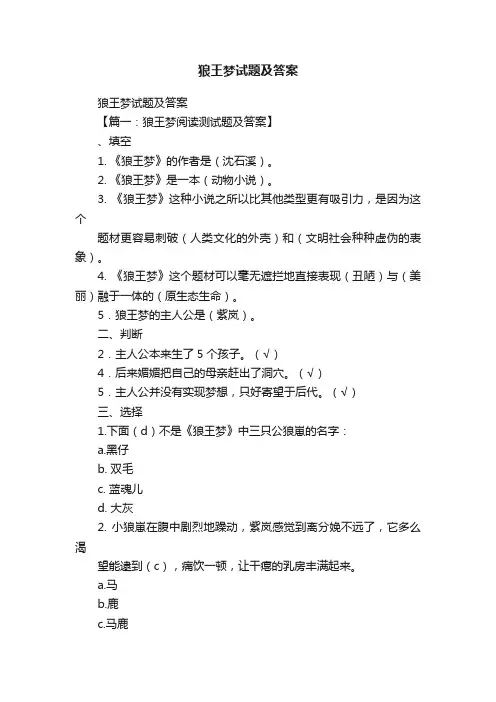 狼王梦试题及答案

狼王梦试题及答案

【篇一：狼王梦阅读测试题及答案】

、填空

1. 《狼王梦》的作者是（沈石溪）。

2. 《狼王梦》是一本（动物小说）。

3. 《狼王梦》这种小说之所以比其他类型更有吸引力，是因为这个

题材更容易刺破（人类文化的外壳）和（文明社会种种虚伪的表象）。

4. 《狼王梦》这个题材可以毫无遮拦地直接表现（丑陋）与（美丽）融于一体的（原生态生命）。

5．狼王梦的主人公是（紫岚）。

二、判断

2．主人公本来生了 5 个孩子。（√）

4．后来媚媚把自己的母亲赶出了洞穴。（√）

5．主人公并没有实现梦想，只好寄望于后代。（√）

三、选择

1.下面（d）不是《狼王梦》中三只公狼崽的名字：

a.黑仔

b. 双毛

c. 蓝魂儿

d. 大灰

2. 小狼崽在腹中剧烈地躁动，紫岚感觉到离分娩不远了，它多么渴

望能逮到（c），痛饮一顿，让干瘪的乳房丰满起来。

a.马

b.鹿

c.马鹿